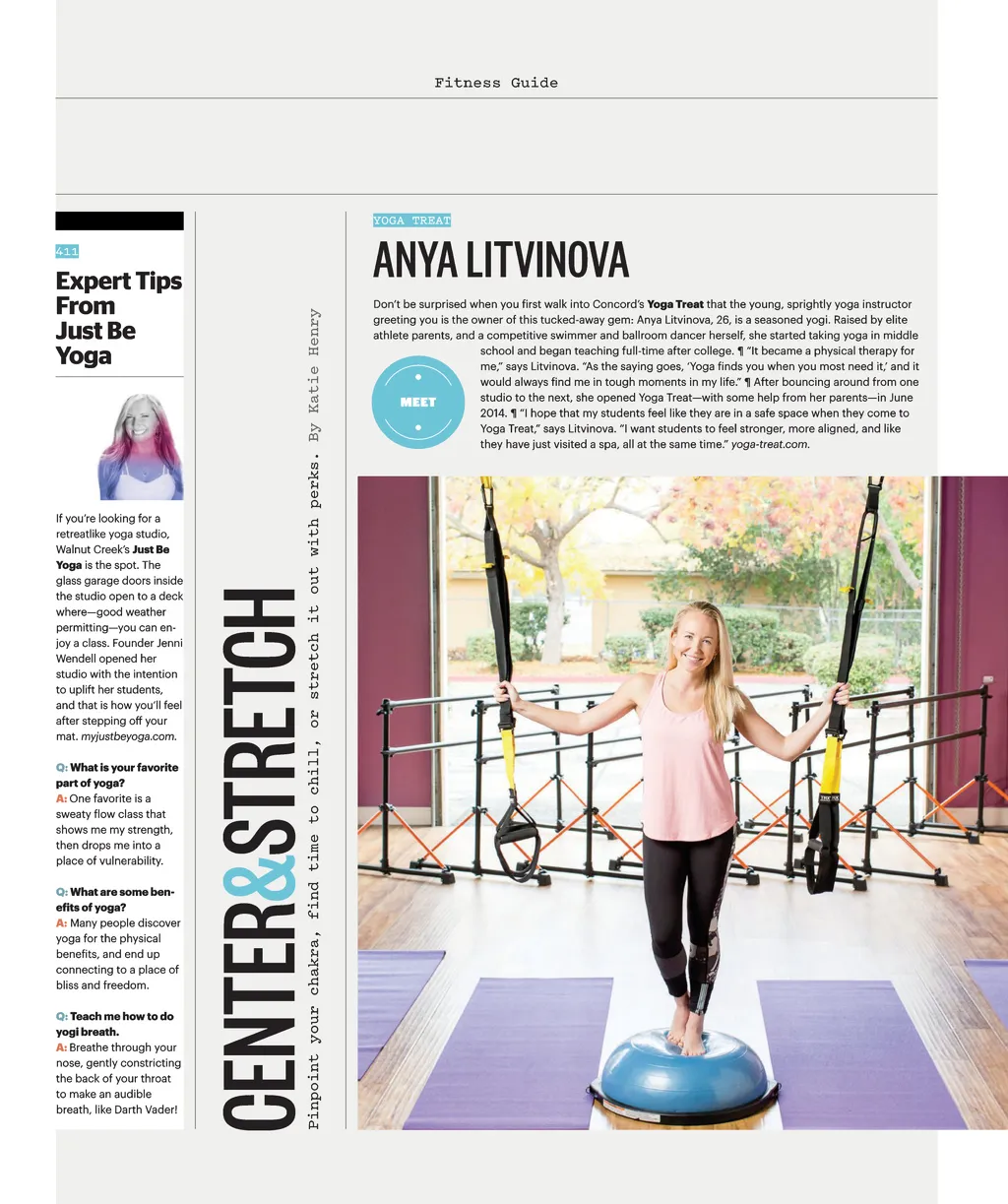 Fitness Guide

411

Expert Tips From Just Be Yoga

If you're looking for a retreatlike yoga studio, Walnut Creek's Just Be Yoga is the spot. The glass garage doors inside the studio open to a deck where—good weather permitting—you can enjoy a class. Founder Jenni Wendell opened her studio with the intention to uplift her students, and that is how you'll feel after stepping off your mat. myjustbeyoga.com.

Q: What is your favorite part of yoga?
A: One favorite is a sweaty flow class that shows me my strength, then drops me into a place of vulnerability.

Q: What are some benefits of yoga?
A: Many people discover yoga for the physical benefits, and end up connecting to a place of bliss and freedom.

Q: Teach me how to do yogi breath.
A: Breathe through your nose, gently constricting the back of your throat to make an audible breath, like Darth Vader!

CENTER&STRETCH

Pinpoint your chakra, find time to chill, or stretch it out with perks. By Katie Henry

YOGA TREAT

ANYA LITVINOVA

MEET

Don't be surprised when you first walk into Concord's Yoga Treat that the young, sprightly yoga instructor greeting you is the owner of this tucked-away gem: Anya Litvinova, 26, is a seasoned yogi. Raised by elite athlete parents, and a competitive swimmer and ballroom dancer herself, she started taking yoga in middle school and began teaching full-time after college. ¶ "It became a physical therapy for me," says Litvinova. "As the saying goes, 'Yoga finds you when you most need it,' and it would always find me in tough moments in my life." ¶ After bouncing around from one studio to the next, she opened Yoga Treat—with some help from her parents—in June 2014. ¶ "I hope that my students feel like they are in a safe space when they come to Yoga Treat," says Litvinova. "I want students to feel stronger, more aligned, and like they have just visited a spa, all at the same time." yoga-treat.com.